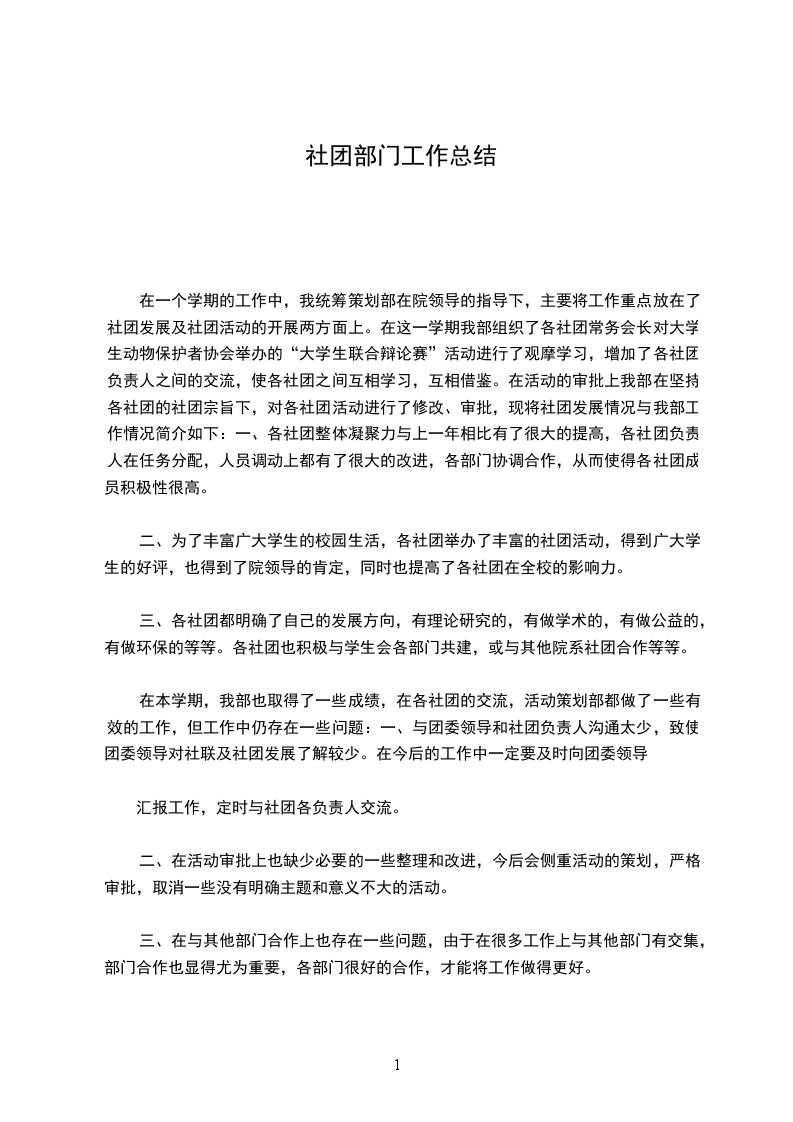 社团部门工作总结

在一个学期的工作中，我统筹策划部在院领导的指导下，主要将工作重点放在了社团发展及社团活动的开展两方面上。在这一学期我部组织了各社团常务会长对大学生动物保护者协会举办的“大学生联合辩论赛”活动进行了观摩学习，增加了各社团负责人之间的交流，使各社团之间互相学习，互相借鉴。在活动的审批上我部在坚持各社团的社团宗旨下，对各社团活动进行了修改、审批，现将社团发展情况与我部工作情况简介如下：一、各社团整体凝聚力与上一年相比有了很大的提高，各社团负责人在任务分配，人员调动上都有了很大的改进，各部门协调合作，从而使得各社团成员积极性很高。

二、为了丰富广大学生的校园生活，各社团举办了丰富的社团活动，得到广大学生的好评，也得到了院领导的肯定，同时也提高了各社团在全校的影响力。

三、各社团都明确了自己的发展方向，有理论研究的，有做学术的，有做公益的，有做环保的等等。各社团也积极与学生会各部门共建，或与其他院系社团合作等等。

在本学期，我部也取得了一些成绩，在各社团的交流，活动策划部都做了一些有效的工作，但工作中仍存在一些问题：一、与团委领导和社团负责人沟通太少，致使团委领导对社联及社团发展了解较少。在今后的工作中一定要及时向团委领导

汇报工作，定时与社团各负责人交流。

二、在活动审批上也缺少必要的一些整理和改进，今后会侧重活动的策划，严格审批，取消一些没有明确主题和意义不大的活动。

三、在与其他部门合作上也存在一些问题，由于在很多工作上与其他部门有交集，部门合作也显得尤为重要，各部门很好的合作，才能将工作做得更好。

1